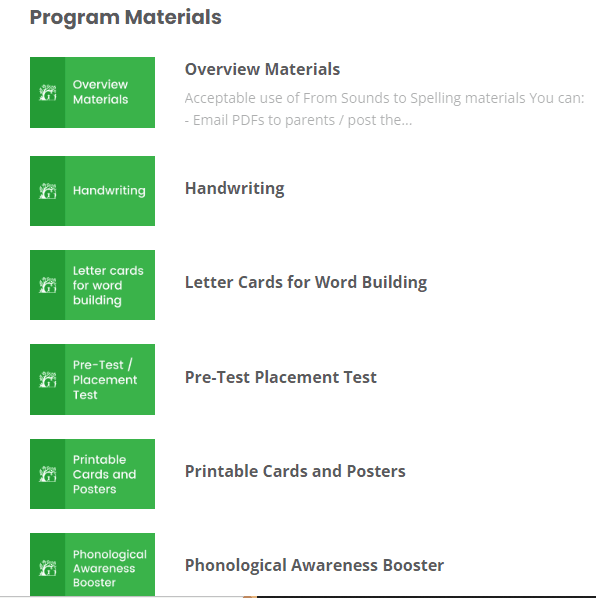 Program Materials

Overview Materials

Overview Materials

Acceptable use of From Sounds to Spelling materials You can: - Email PDFs to parents / post the...

Handwriting

Handwriting

Letter cards for word building

Letter Cards for Word Building

Pre-Test / Placement Test

Pre-Test Placement Test

Printable Cards and Posters

Printable Cards and Posters

Phonological Awareness Booster

Phonological Awareness Booster